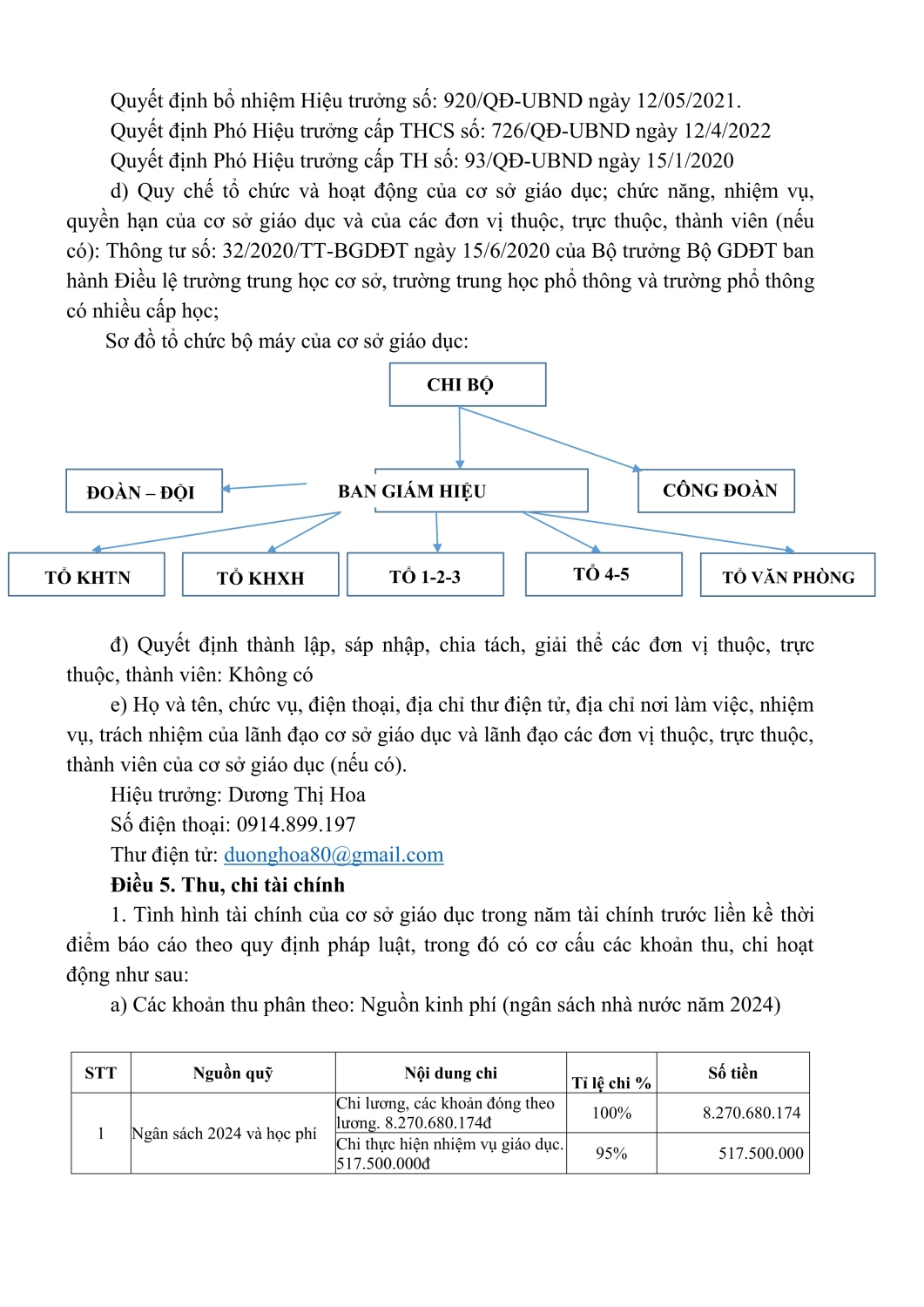 Quyết định bổ nhiệm Hiệu trưởng số: 920/QĐ-UBND ngày 12/05/2021.
Quyết định Phó Hiệu trưởng cấp THCS số: 726/QĐ-UBND ngày 12/4/2022
Quyết định Phó Hiệu trưởng cấp TH số: 93/QĐ-UBND ngày 15/1/2020

d) Quy chế tổ chức và hoạt động của cơ sở giáo dục; chức năng, nhiệm vụ, quyền hạn của cơ sở giáo dục và của các đơn vị thuộc, trực thuộc, thành viên (nếu có): Thông tư số: 32/2020/TT-BGDĐT ngày 15/6/2020 của Bộ trưởng Bộ GDĐT ban hành Điều lệ trường trung học cơ sở, trường trung học phổ thông và trường phổ thông có nhiều cấp học;

Sơ đồ tổ chức bộ máy của cơ sở giáo dục:

CHI BỘ

ĐOÀN – ĐỘI

BAN GIÁM HIỆU

CÔNG ĐOÀN

TỔ KHTN

TỔ KHXH

TỔ 1-2-3

TỔ 4-5

TỔ VĂN PHÒNG

đ) Quyết định thành lập, sáp nhập, chia tách, giải thể các đơn vị thuộc, trực thuộc, thành viên: Không có

e) Họ và tên, chức vụ, điện thoại, địa chỉ thư điện tử, địa chỉ nơi làm việc, nhiệm vụ, trách nhiệm của lãnh đạo cơ sở giáo dục và lãnh đạo các đơn vị thuộc, trực thuộc, thành viên của cơ sở giáo dục (nếu có).

Hiệu trưởng: Dương Thị Hoa
Số điện thoại: 0914.899.197
Thư điện tử: duonghoa80@gmail.com

**Điều 5. Thu, chi tài chính**

1. Tình hình tài chính của cơ sở giáo dục trong năm tài chính trước liền kề thời điểm báo cáo theo quy định pháp luật, trong đó có cơ cấu các khoản thu, chi hoạt động như sau:

a) Các khoản thu phân theo: Nguồn kinh phí (ngân sách nhà nước năm 2024)

| STT | Nguồn quỹ | Nội dung chi | Tỉ lệ chi % | Số tiền |
|---|---|---|---|---|
| 1 | Ngân sách 2024 và học phí | Chi lương, các khoản đóng theo lương. 8.270.680.174đ | 100% | 8.270.680.174 |
| | | Chi thực hiện nhiệm vụ giáo dục. 517.500.000đ | 95% | 517.500.000 |